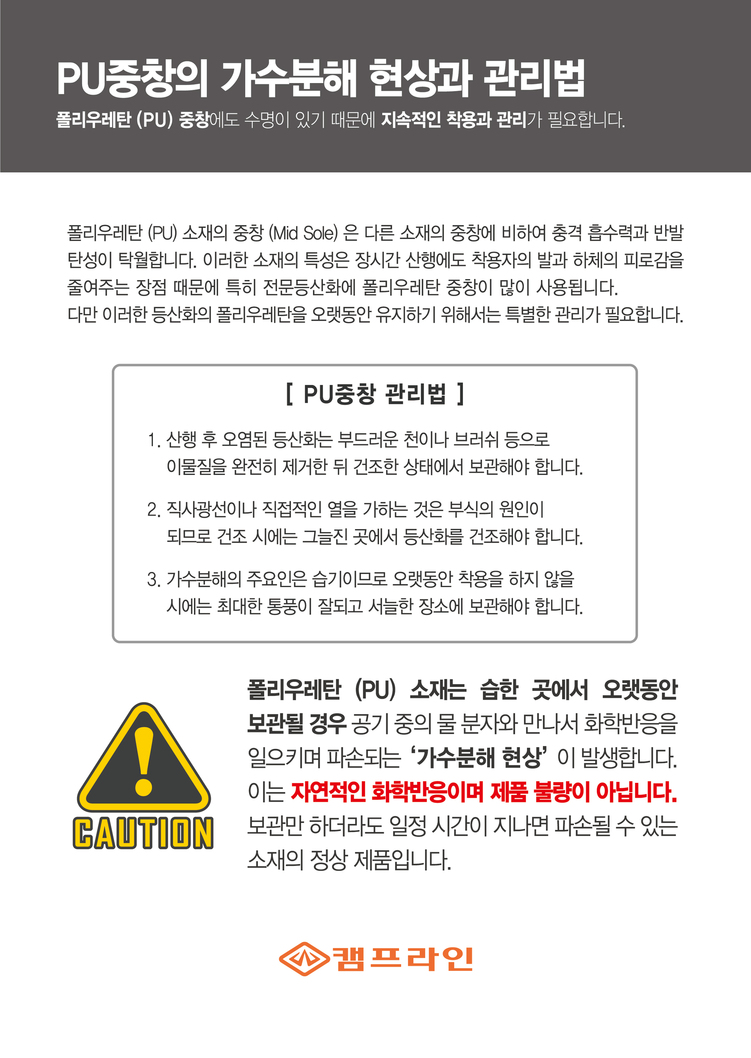 PU중창의 가수분해 현상과 관리법

폴리우레탄 (PU) 중창에도 수명이 있기 때문에 지속적인 착용과 관리가 필요합니다.

폴리우레탄 (PU) 소재의 중창 (Mid Sole) 은 다른 소재의 중창에 비하여 충격 흡수력과 반발 탄성이 탁월합니다. 이러한 소재의 특성은 장시간 산행에도 착용자의 발과 하체의 피로감을 줄여주는 장점 때문에 특히 전문등산화에 폴리우레탄 중창이 많이 사용됩니다.
다만 이러한 등산화의 폴리우레탄을 오랫동안 유지하기 위해서는 특별한 관리가 필요합니다.

[ PU중창 관리법 ]

1. 산행 후 오염된 등산화는 부드러운 천이나 브러쉬 등으로 이물질을 완전히 제거한 뒤 건조한 상태에서 보관해야 합니다.

2. 직사광선이나 직접적인 열을 가하는 것은 부식의 원인이 되므로 건조 시에는 그늘진 곳에서 등산화를 건조해야 합니다.

3. 가수분해의 주요인은 습기이므로 오랫동안 착용을 하지 않을 시에는 최대한 통풍이 잘되고 서늘한 장소에 보관해야 합니다.

CAUTION

폴리우레탄 (PU) 소재는 습한 곳에서 오랫동안 보관될 경우 공기 중의 물 분자와 만나서 화학반응을 일으키며 파손되는 '가수분해 현상' 이 발생합니다. 이는 자연적인 화학반응이며 제품 불량이 아닙니다. 보관만 하더라도 일정 시간이 지나면 파손될 수 있는 소재의 정상 제품입니다.

캠프라인